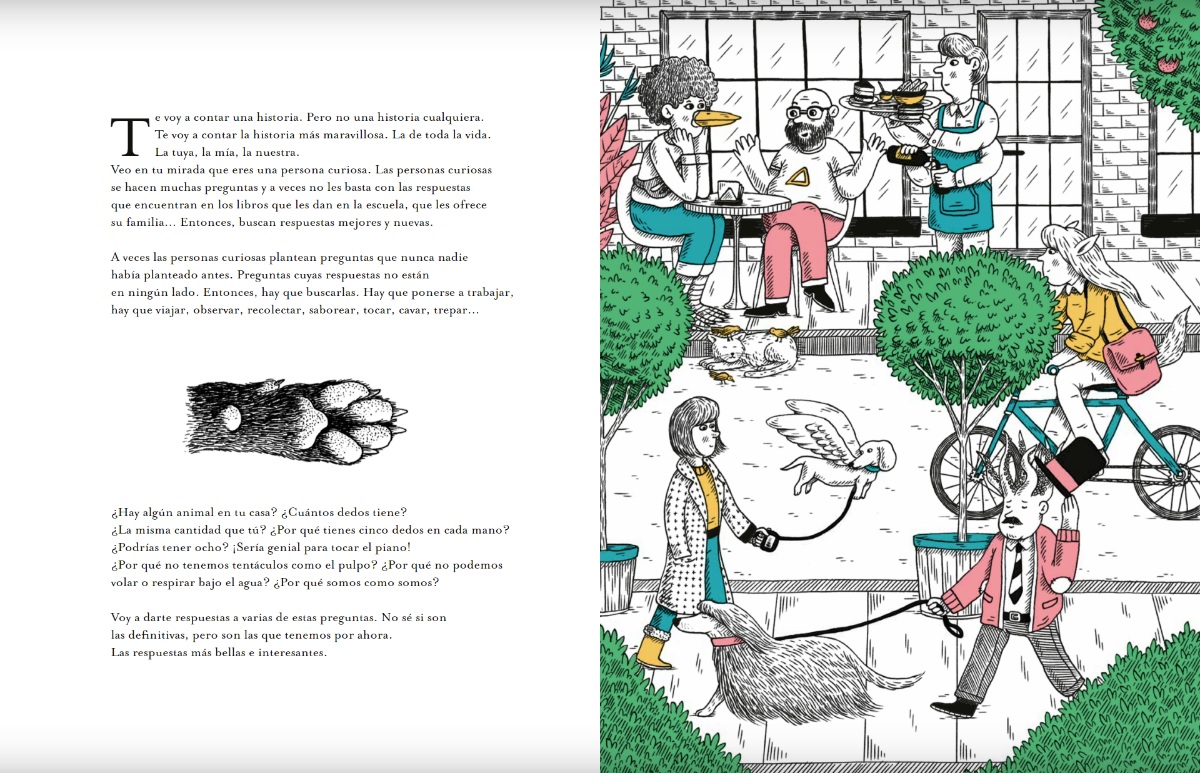 Te voy a contar una historia. Pero no una historia cualquiera. Te voy a contar la historia más maravillosa. La de toda la vida. La tuya, la mía, la nuestra.

Veo en tu mirada que eres una persona curiosa. Las personas curiosas se hacen muchas preguntas y a veces no les basta con las respuestas que encuentran en los libros que les dan en la escuela, que les ofrece su familia... Entonces, buscan respuestas mejores y nuevas.

A veces las personas curiosas plantean preguntas que nunca nadie había planteado antes. Preguntas cuyas respuestas no están en ningún lado. Entonces, hay que buscarlas. Hay que ponerse a trabajar, hay que viajar, observar, recolectar, saborear, tocar, cavar, trepar...

¿Hay algún animal en tu casa? ¿Cuántos dedos tiene?
¿La misma cantidad que tú? ¿Por qué tienes cinco dedos en cada mano?
¿Podrías tener ocho? ¡Sería genial para tocar el piano!
¿Por qué no tenemos tentáculos como el pulpo? ¿Por qué no podemos volar o respirar bajo el agua? ¿Por qué somos como somos?

Voy a darte respuestas a varias de estas preguntas. No sé si son las definitivas, pero son las que tenemos por ahora.
Las respuestas más bellas e interesantes.